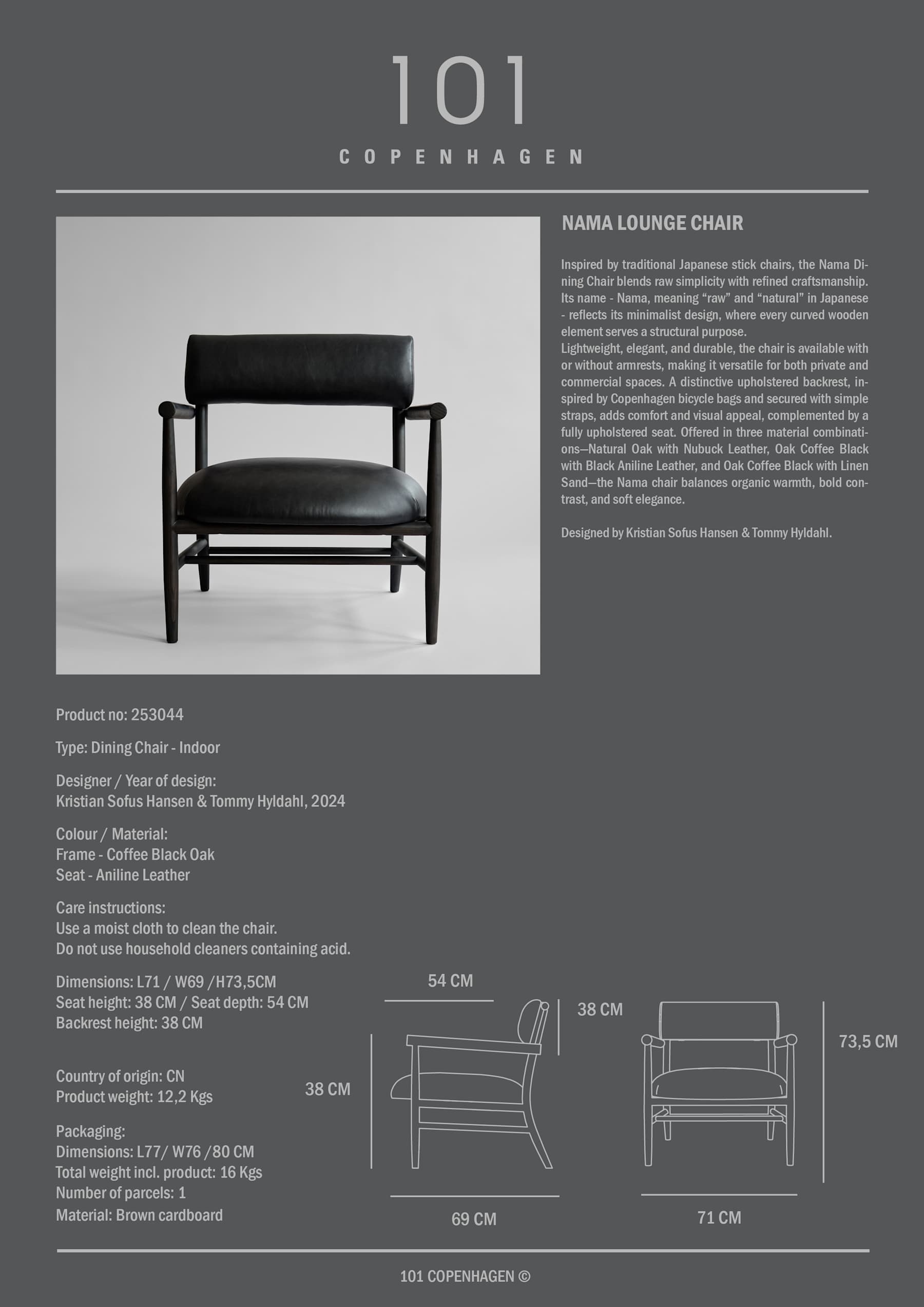 101

COPENHAGEN

NAMA LOUNGE CHAIR

Inspired by traditional Japanese stick chairs, the Nama Dining Chair blends raw simplicity with refined craftsmanship. Its name - Nama, meaning “raw” and “natural” in Japanese - reflects its minimalist design, where every curved wooden element serves a structural purpose.
Lightweight, elegant, and durable, the chair is available with or without armrests, making it versatile for both private and commercial spaces. A distinctive upholstered backrest, inspired by Copenhagen bicycle bags and secured with simple straps, adds comfort and visual appeal, complemented by a fully upholstered seat. Offered in three material combinations—Natural Oak with Nubuck Leather, Oak Coffee Black with Black Aniline Leather, and Oak Coffee Black with Linen Sand—the Nama chair balances organic warmth, bold contrast, and soft elegance.

Designed by Kristian Sofus Hansen & Tommy Hyldahl.

Product no: 253044

Type: Dining Chair - Indoor

Designer / Year of design:
Kristian Sofus Hansen & Tommy Hyldahl, 2024

Colour / Material:
Frame - Coffee Black Oak
Seat - Aniline Leather

Care instructions:
Use a moist cloth to clean the chair.
Do not use household cleaners containing acid.

Dimensions: L71 / W69 /H73,5CM
Seat height: 38 CM / Seat depth: 54 CM
Backrest height: 38 CM

Country of origin: CN
Product weight: 12,2 Kgs

Packaging:
Dimensions: L77/ W76 /80 CM
Total weight incl. product: 16 Kgs
Number of parcels: 1
Material: Brown cardboard

54 CM
38 CM
38 CM
69 CM
73,5 CM
71 CM

101 COPENHAGEN ©